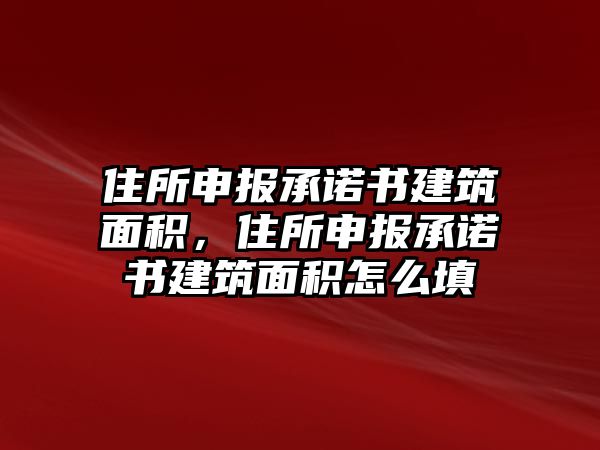 住所申报承诺书建筑面积，住所申报承诺书建筑面积怎么填